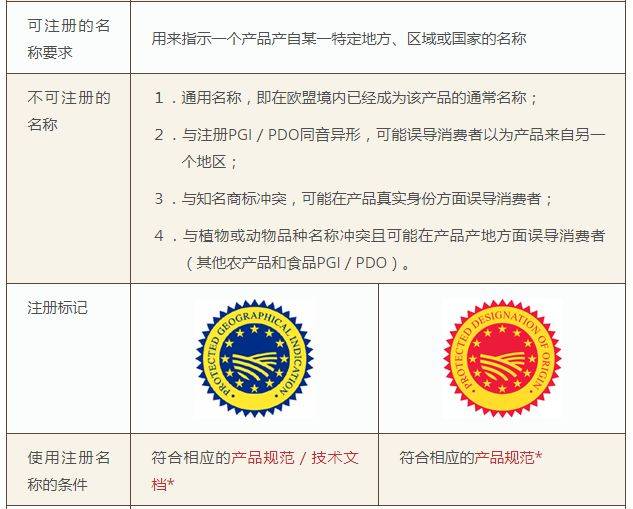 | 可注册的名称要求 | 用来指示一个产品产自某一特定地方、区域或国家的名称 | |
|---|---|---|
| 不可注册的名称 | 1．通用名称，即在欧盟境内已经成为该产品的通常名称；<br>2．与注册PGI / PDO同音异形，可能误导消费者以为产品来自另一个地区；<br>3．与知名商标冲突，可能在产品真实身份方面误导消费者；<br>4．与植物或动物品种名称冲突且可能在产品产地方面误导消费者（其他农产品和食品PGI / PDO）。 | |
| 注册标记 | PROTECTED GEOGRAPHICAL INDICATION | PROTECTED DESIGNATION OF ORIGIN |
| 使用注册名称的条件 | 符合相应的产品规范 / 技术文档* | 符合相应的产品规范* |